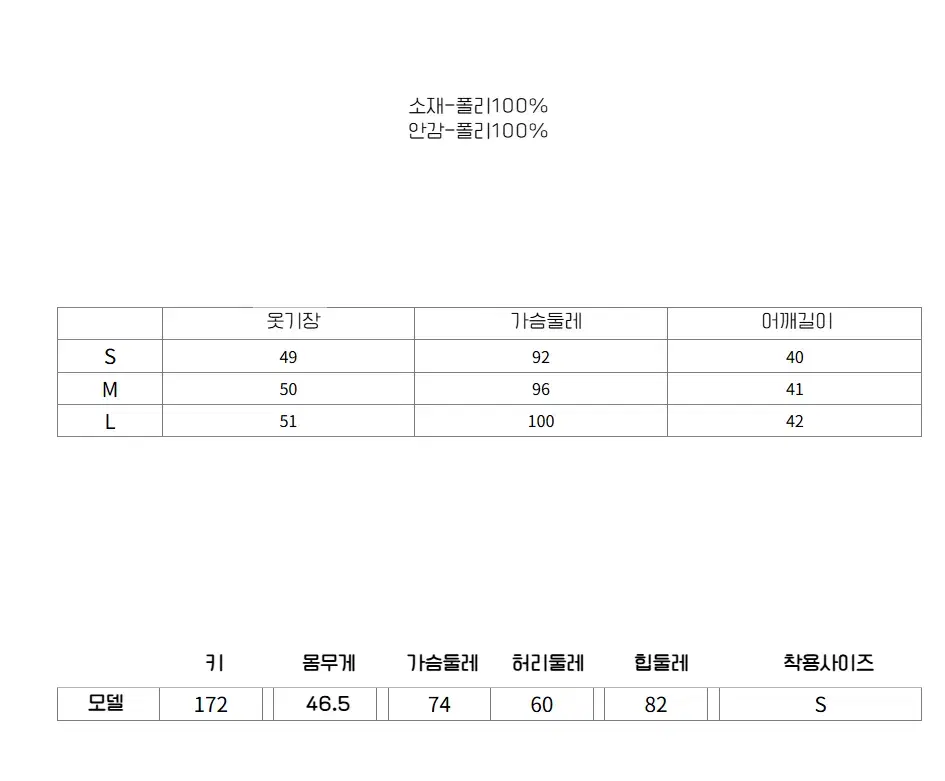 소재-폴리100%
안감-폴리100%

| | 옷기장 | 가슴둘레 | 어깨길이 |
|---|---|---|---|
| S | 49 | 92 | 40 |
| M | 50 | 96 | 41 |
| L | 51 | 100 | 42 |

| | 키 | 몸무게 | 가슴둘레 | 허리둘레 | 힙둘레 | 착용사이즈 |
|---|---|---|---|---|---|---|
| 모델 | 172 | 46.5 | 74 | 60 | 82 | S |